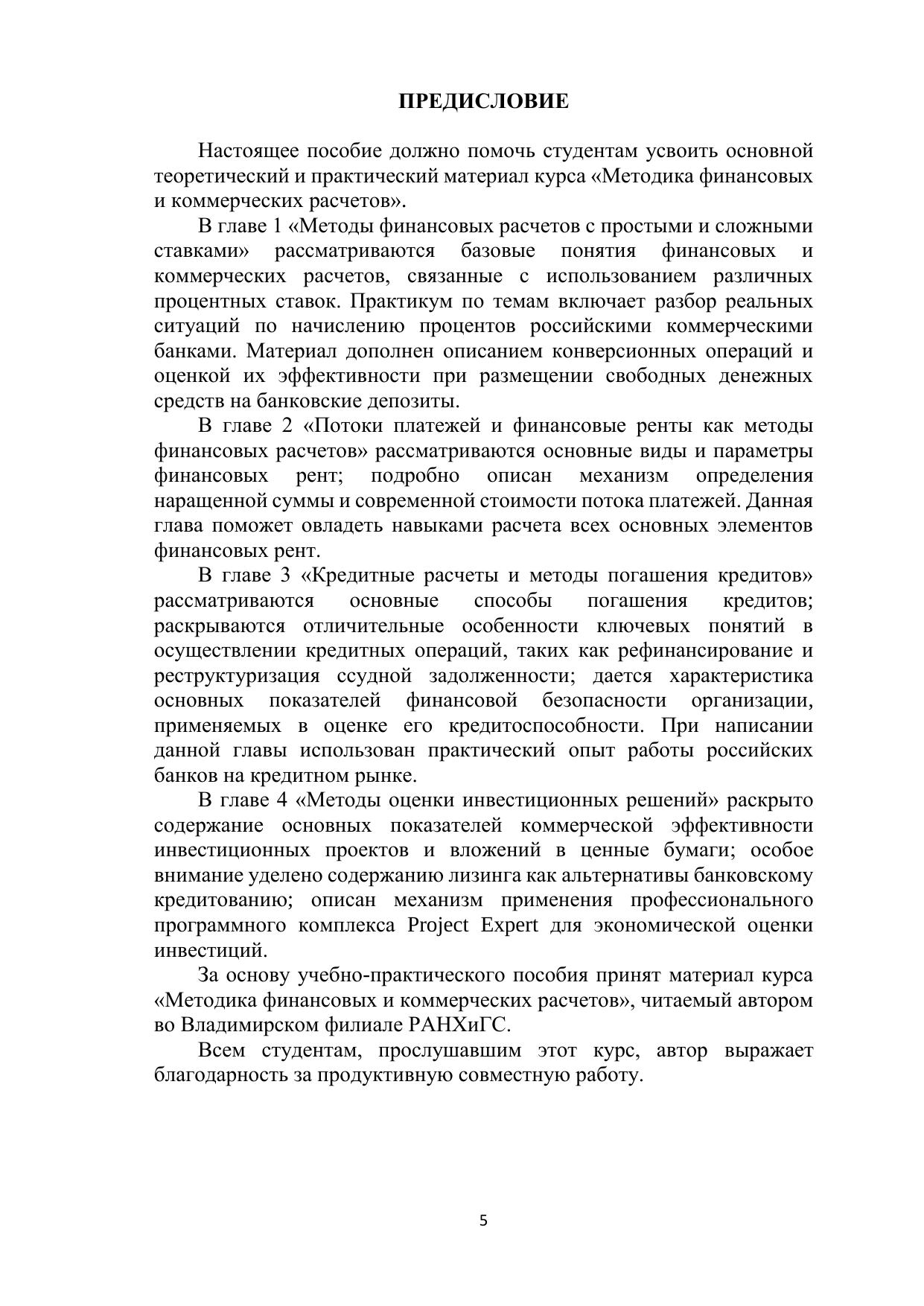 ПРЕДИСЛОВИЕ

Настоящее пособие должно помочь студентам усвоить основной теоретический и практический материал курса «Методика финансовых и коммерческих расчетов».

В главе 1 «Методы финансовых расчетов с простыми и сложными ставками» рассматриваются базовые понятия финансовых и коммерческих расчетов, связанные с использованием различных процентных ставок. Практикум по темам включает разбор реальных ситуаций по начислению процентов российскими коммерческими банками. Материал дополнен описанием конверсионных операций и оценкой их эффективности при размещении свободных денежных средств на банковские депозиты.

В главе 2 «Потоки платежей и финансовые ренты как методы финансовых расчетов» рассматриваются основные виды и параметры финансовых рент; подробно описан механизм определения наращенной суммы и современной стоимости потока платежей. Данная глава поможет овладеть навыками расчета всех основных элементов финансовых рент.

В главе 3 «Кредитные расчеты и методы погашения кредитов» рассматриваются основные способы погашения кредитов; раскрываются отличительные особенности ключевых понятий в осуществлении кредитных операций, таких как рефинансирование и реструктуризация ссудной задолженности; дается характеристика основных показателей финансовой безопасности организации, применяемых в оценке его кредитоспособности. При написании данной главы использован практический опыт работы российских банков на кредитном рынке.

В главе 4 «Методы оценки инвестиционных решений» раскрыто содержание основных показателей коммерческой эффективности инвестиционных проектов и вложений в ценные бумаги; особое внимание уделено содержанию лизинга как альтернативы банковскому кредитованию; описан механизм применения профессионального программного комплекса Project Expert для экономической оценки инвестиций.

За основу учебно-практического пособия принят материал курса «Методика финансовых и коммерческих расчетов», читаемый автором во Владимирском филиале РАНХиГС.

Всем студентам, прослушавшим этот курс, автор выражает благодарность за продуктивную совместную работу.

5